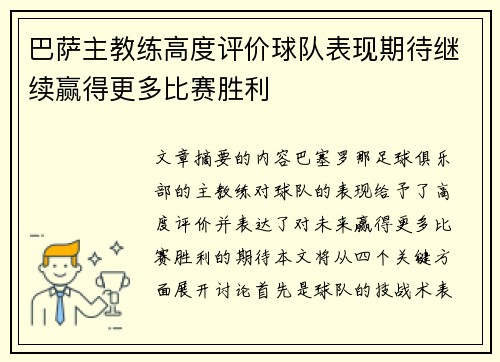 巴萨主教练高度评价球队表现期待继续赢得更多比赛胜利

文章摘要的内容巴塞罗那足球俱乐部的主教练对球队的表现给予了高度评价并表达了对未来赢得更多比赛胜利的期待本文将从四个关键方面展开讨论首先是球队的技战术表